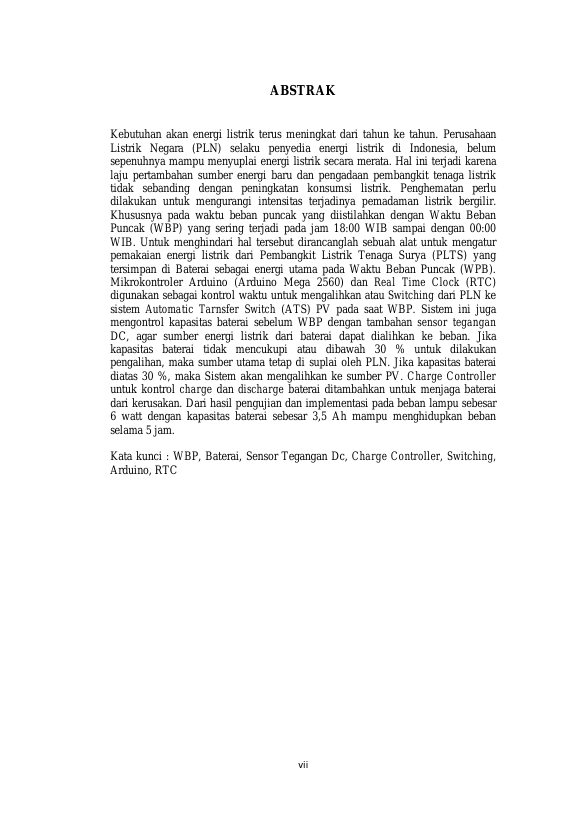 ABSTRAK

Kebutuhan akan energi listrik terus meningkat dari tahun ke tahun. Perusahaan Listrik Negara (PLN) selaku penyedia energi listrik di Indonesia, belum sepenuhnya mampu menyuplai energi listrik secara merata. Hal ini terjadi karena laju pertambahan sumber energi baru dan pengadaan pembangkit tenaga listrik tidak sebanding dengan peningkatan konsumsi listrik. Penghematan perlu dilakukan untuk mengurangi intensitas terjadinya pemadaman listrik bergilir. Khususnya pada waktu beban puncak yang diistilahkan dengan Waktu Beban Puncak (WBP) yang sering terjadi pada jam 18:00 WIB sampai dengan 00:00 WIB. Untuk menghindari hal tersebut dirancanglah sebuah alat untuk mengatur pemakaian energi listrik dari Pembangkit Listrik Tenaga Surya (PLTS) yang tersimpan di Baterai sebagai energi utama pada Waktu Beban Puncak (WPB). Mikrokontroler Arduino (Arduino Mega 2560) dan Real Time Clock (RTC) digunakan sebagai kontrol waktu untuk mengalihkan atau Switching dari PLN ke sistem Automatic Tarnsfer Switch (ATS) PV pada saat WBP. Sistem ini juga mengontrol kapasitas baterai sebelum WBP dengan tambahan sensor tegangan DC, agar sumber energi listrik dari baterai dapat dialihkan ke beban. Jika kapasitas baterai tidak mencukupi atau dibawah 30 % untuk dilakukan pengalihan, maka sumber utama tetap di suplai oleh PLN. Jika kapasitas baterai diatas 30 %, maka Sistem akan mengalihkan ke sumber PV. Charge Controller untuk kontrol charge dan discharge baterai ditambahkan untuk menjaga baterai dari kerusakan. Dari hasil pengujian dan implementasi pada beban lampu sebesar 6 watt dengan kapasitas baterai sebesar 3,5 Ah mampu menghidupkan beban selama 5 jam.

Kata kunci : WBP, Baterai, Sensor Tegangan Dc, Charge Controller, Switching, Arduino, RTC

vii